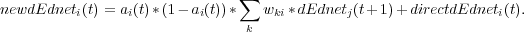 $newdEdnet_i(t) = a_i(t) * (1 - a_i(t)) * \sum_k w_{ki} * dEdnet_j(t+1) + directdEdnet_i(t).$